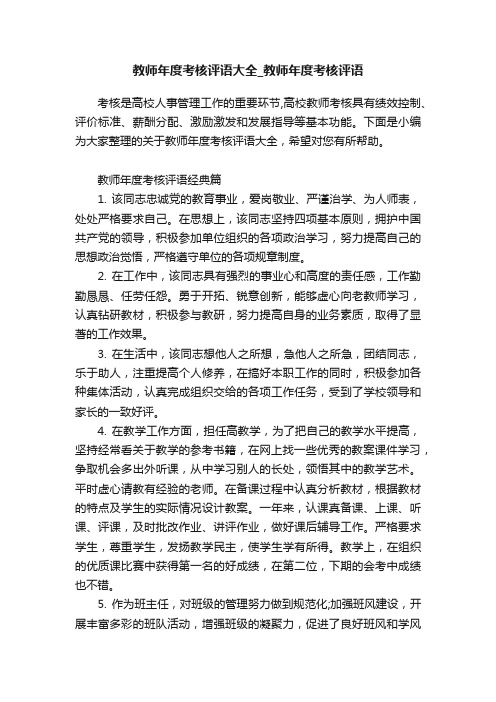 教师年度考核评语大全_教师年度考核评语

考核是高校人事管理工作的重要环节,高校教师考核具有绩效控制、评价标准、薪酬分配、激励激发和发展指导等基本功能。下面是小编为大家整理的关于教师年度考核评语大全，希望对您有所帮助。

教师年度考核评语经典篇

1. 该同志忠诚党的教育事业，爱岗敬业、严谨治学、为人师表，处处严格要求自己。在思想上，该同志坚持四项基本原则，拥护中国共产党的领导，积极参加单位组织的各项政治学习，努力提高自己的思想政治觉悟，严格遵守单位的各项规章制度。

2. 在工作中，该同志具有强烈的事业心和高度的责任感，工作勤勤恳恳、任劳任怨。勇于开拓、锐意创新，能够虚心向老教师学习，认真钻研教材，积极参与教研，努力提高自身的业务素质，取得了显著的工作效果。

3. 在生活中，该同志想他人之所想，急他人之所急，团结同志，乐于助人，注重提高个人修养，在搞好本职工作的同时，积极参加各种集体活动，认真完成组织交给的各项工作任务，受到了学校领导和家长的一致好评。

4. 在教学工作方面，担任高教学，为了把自己的教学水平提高，坚持经常看关于教学的参考书籍，在网上找一些优秀的教案课件学习，争取机会多出外听课，从中学习别人的长处，领悟其中的教学艺术。平时虚心请教有经验的老师。在备课过程中认真分析教材，根据教材的特点及学生的实际情况设计教案。一年来，认课真备课、上课、听课、评课，及时批改作业、讲评作业，做好课后辅导工作。严格要求学生，尊重学生，发扬教学民主，使学生学有所得。教学上，在组织的优质课比赛中获得第一名的好成绩，在第二位，下期的会考中成绩也不错。

5. 作为班主任，对班级的管理努力做到规范化;加强班风建设，开展丰富多彩的班队活动，增强班级的凝聚力，促进了良好班风和学风